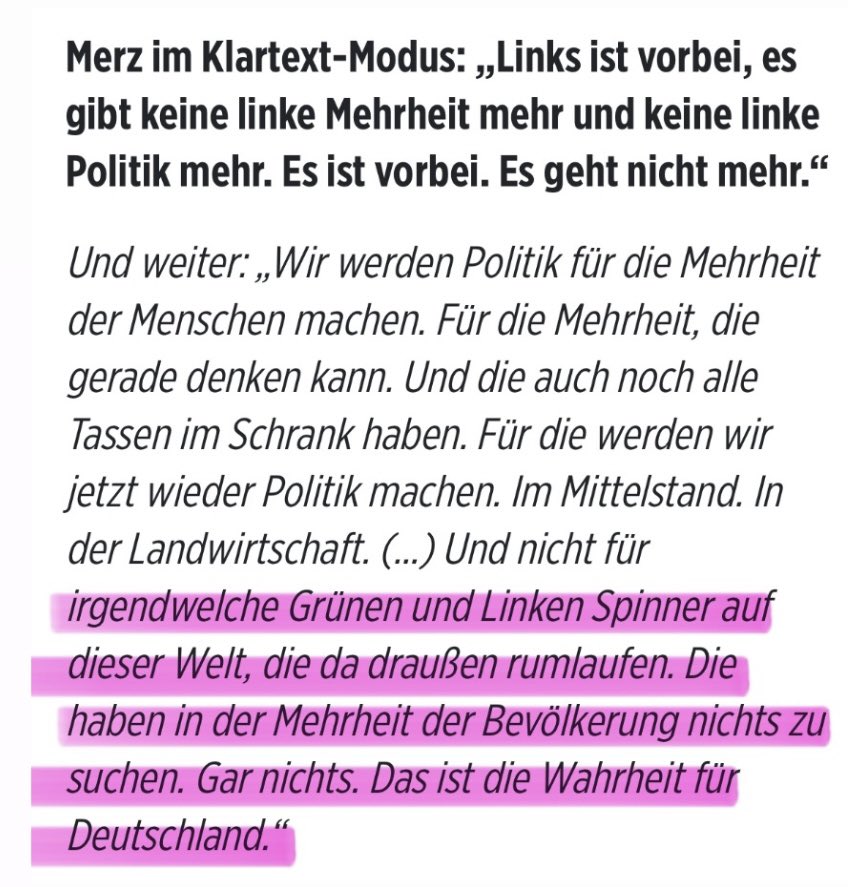 Merz im Klartext-Modus: „Links ist vorbei, es gibt keine linke Mehrheit mehr und keine linke Politik mehr. Es ist vorbei. Es geht nicht mehr.“

Und weiter: „Wir werden Politik für die Mehrheit der Menschen machen. Für die Mehrheit, die gerade denken kann. Und die auch noch alle Tassen im Schrank haben. Für die werden wir jetzt wieder Politik machen. Im Mittelstand. In der Landwirtschaft. (...) Und nicht für irgendwelche Grünen und Linken Spinner auf dieser Welt, die da draußen rumlaufen. Die haben in der Mehrheit der Bevölkerung nichts zu suchen. Gar nichts. Das ist die Wahrheit für Deutschland.“